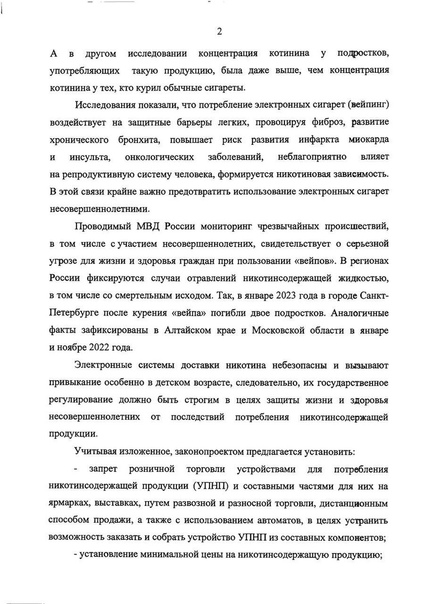 2

А в другом исследовании концентрация котинина у подростков, употребляющих такую продукцию, была даже выше, чем концентрация котинина у тех, кто курил обычные сигареты.

Исследования показали, что потребление электронных сигарет (вейпинг) воздействует на защитные барьеры легких, провоцируя фиброз, развитие хронического бронхита, повышает риск развития инфаркта миокарда и инсульта, онкологических заболеваний, неблагоприятно влияет на репродуктивную систему человека, формируется никотиновая зависимость. В этой связи крайне важно предотвратить использование электронных сигарет несовершеннолетними.

Проводимый МВД России мониторинг чрезвычайных происшествий, в том числе с участием несовершеннолетних, свидетельствует о серьезной угрозе для жизни и здоровья граждан при пользовании «вейпов». В регионах России фиксируются случаи отравлений никотинсодержащей жидкостью, в том числе со смертельным исходом. Так, в январе 2023 года в городе Санкт-Петербурге после курения «вейпа» погибли двое подростков. Аналогичные факты зафиксированы в Алтайском крае и Московской области в январе и ноябре 2022 года.

Электронные системы доставки никотина небезопасны и вызывают привыкание особенно в детском возрасте, следовательно, их государственное регулирование должно быть строгим в целях защиты жизни и здоровья несовершеннолетних от последствий потребления никотинсодержащей продукции.

Учитывая изложенное, законопроектом предлагается установить:

- запрет розничной торговли устройствами для потребления никотинсодержащей продукции (УПНП) и составными частями для них на ярмарках, выставках, путем развозной и разносной торговли, дистанционным способом продажи, а также с использованием автоматов, в целях устранить возможность заказать и собрать устройство УПНП из составных компонентов;

- установление минимальной цены на никотинсодержащую продукцию;